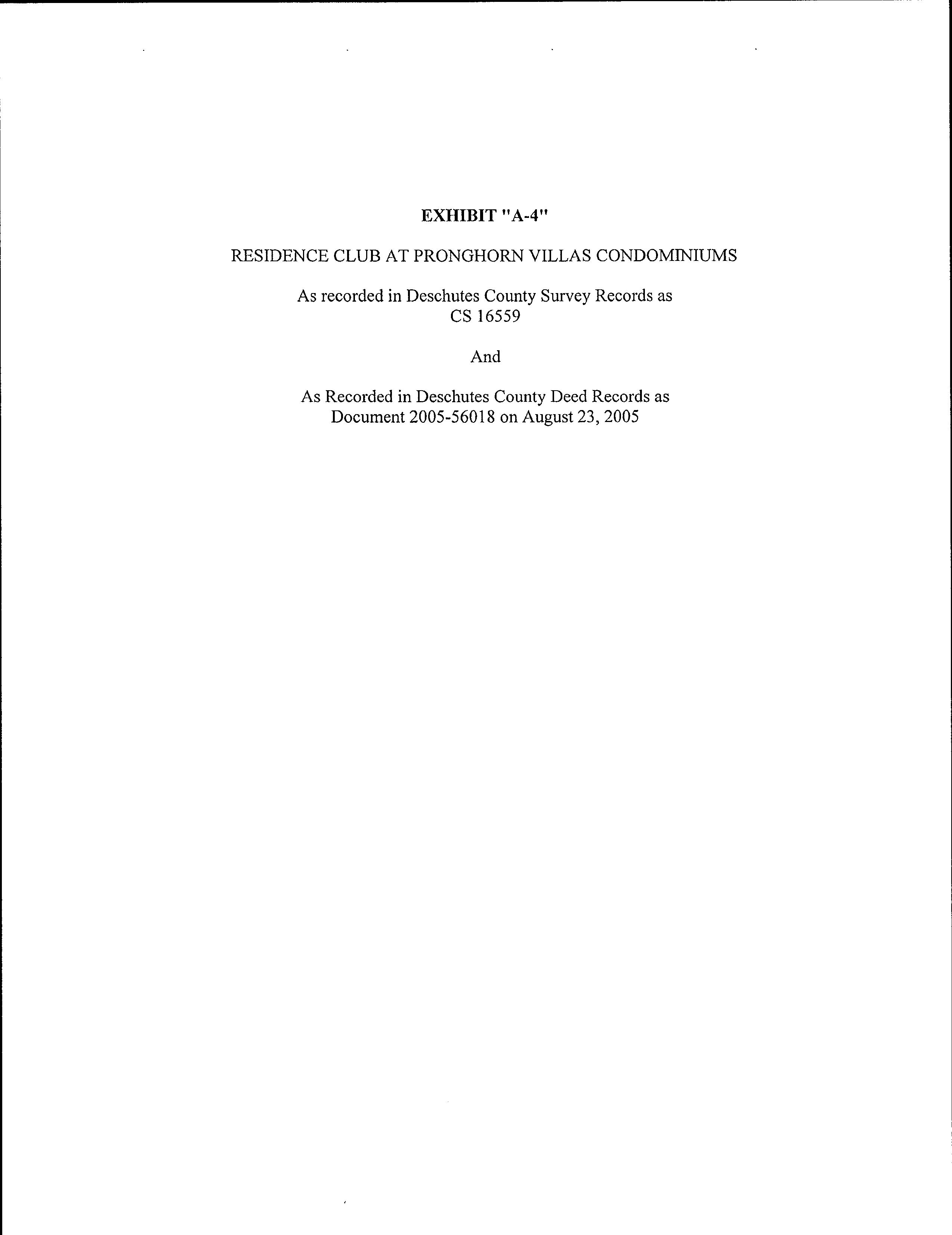 EXHIBIT "A-4"

RESIDENCE CLUB AT PRONGHORN VILLAS CONDOMINIUMS

As recorded in Deschutes County Survey Records as CS 16559

And

As Recorded in Deschutes County Deed Records as Document 2005-56018 on August 23, 2005